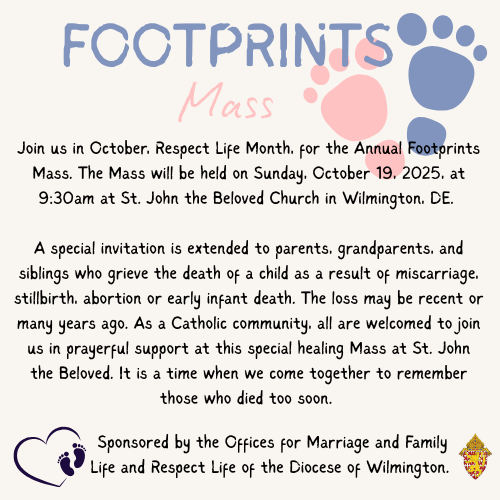 FOOTPRINTS

Mass

Join us in October, Respect Life Month, for the Annual Footprints Mass. The Mass will be held on Sunday, October 19, 2025, at 9:30am at St. John the Beloved Church in Wilmington, DE.

A special invitation is extended to parents, grandparents, and siblings who grieve the death of a child as a result of miscarriage, stillbirth, abortion or early infant death. The loss may be recent or many years ago. As a Catholic community, all are welcomed to join us in prayerful support at this special healing Mass at St. John the Beloved. It is a time when we come together to remember those who died too soon.

Sponsored by the Offices for Marriage and Family Life and Respect Life of the Diocese of Wilmington.